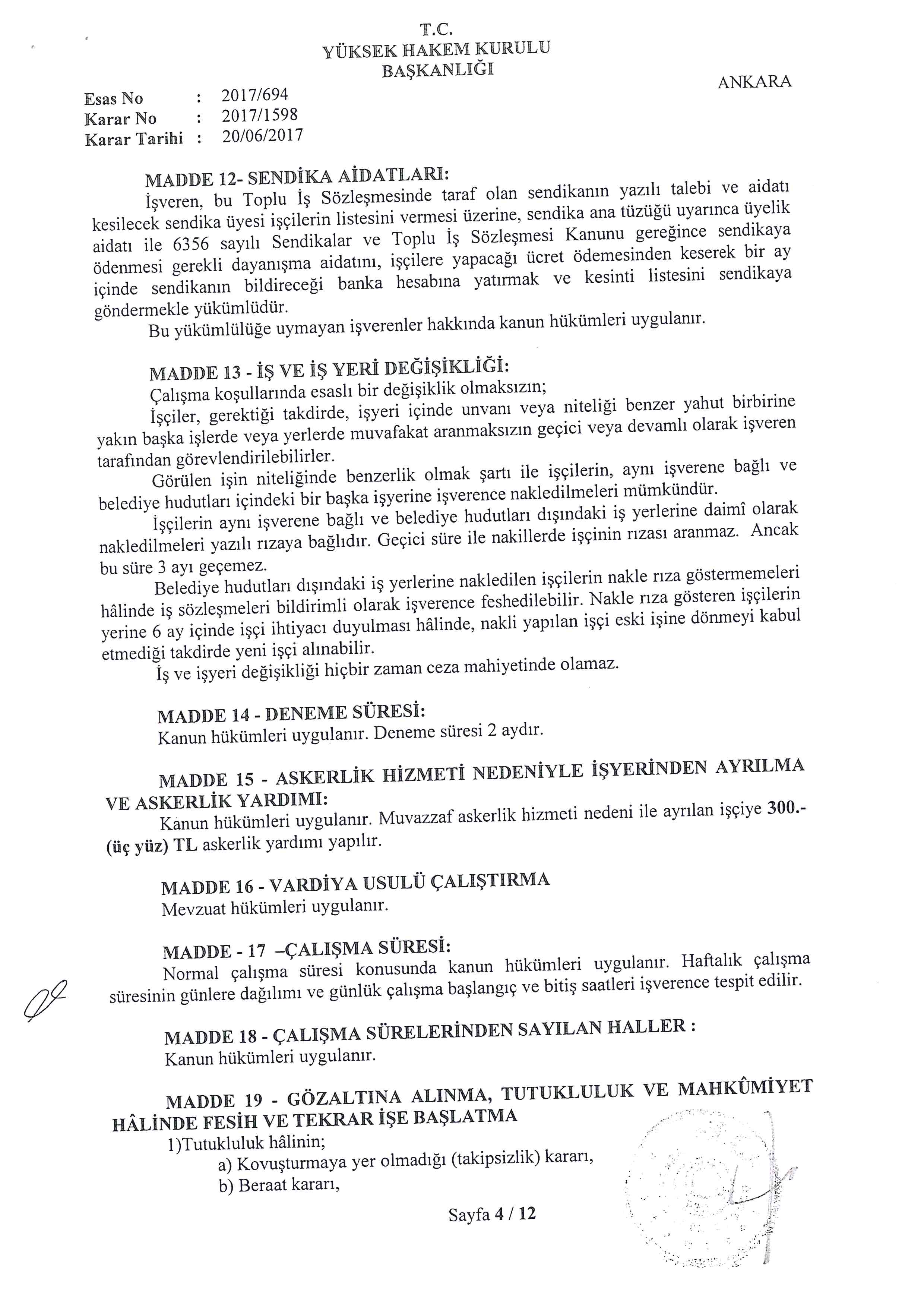 T.C.
YÜKSEK HAKEM KURULU
BAŞKANLIĞI

ANKARA

Esas No : 2017/694
Karar No : 2017/1598
Karar Tarihi : 20/06/2017

MADDE 12- SENDİKA AİDATLARI:
İşveren, bu Toplu İş Sözleşmesinde taraf olan sendikanın yazılı talebi ve aidatı kesilecek sendika üyesi işçilerin listesini vermesi üzerine, sendika ana tüzüğü uyarınca üyelik aidatı ile 6356 sayılı Sendikalar ve Toplu İş Sözleşmesi Kanunu gereğince sendikaya ödenmesi gerekli dayanışma aidatını, işçilere yapacağı ücret ödemesinden keserek bir ay içinde sendikanın bildireceği banka hesabına yatırmak ve kesinti listesini sendikaya göndermekle yükümlüdür.
Bu yükümlülüğe uymayan işverenler hakkında kanun hükümleri uygulanır.

MADDE 13 - İŞ VE İŞ YERİ DEĞİŞİKLİĞİ:
Çalışma koşullarında esaslı bir değişiklik olmaksızın;
İşçiler, gerektiği takdirde, işyeri içinde unvanı veya niteliği benzer yahut birbirine yakın başka işlerde veya yerlerde muvafakat aranmaksızın geçici veya devamlı olarak işveren tarafından görevlendirilebilirler.
Görülen işin niteliğinde benzerlik olmak şartı ile işçilerin, aynı işverene bağlı ve belediye hudutları içindeki bir başka işyerine işverence nakledilmeleri mümkündür.
İşçilerin aynı işverene bağlı ve belediye hudutları dışındaki iş yerlerine daimî olarak nakledilmeleri yazılı rızaya bağlıdır. Geçici süre ile nakillerde işçinin rızası aranmaz. Ancak bu süre 3 ayı geçemez.
Belediye hudutları dışındaki iş yerlerine nakledilen işçilerin nakle rıza göstermemeleri hâlinde iş sözleşmeleri bildirimli olarak işverence feshedilebilir. Nakle rıza gösteren işçilerin yerine 6 ay içinde işçi ihtiyacı duyulması hâlinde, nakli yapılan işçi eski işine dönmeyi kabul etmediği takdirde yeni işçi alınabilir.
İş ve işyeri değişikliği hiçbir zaman ceza mahiyetinde olamaz.

MADDE 14 - DENEME SÜRESİ:
Kanun hükümleri uygulanır. Deneme süresi 2 aydır.

MADDE 15 - ASKERLİK HİZMETİ NEDENİYLE İŞYERİNDEN AYRILMA VE ASKERLİK YARDIMI:
Kanun hükümleri uygulanır. Muvazzaf askerlik hizmeti nedeni ile ayrılan işçiye 300.- (üç yüz) TL askerlik yardımı yapılır.

MADDE 16 - VARDİYA USULÜ ÇALIŞTIRMA
Mevzuat hükümleri uygulanır.

MADDE - 17 –ÇALIŞMA SÜRESİ:
Normal çalışma süresi konusunda kanun hükümleri uygulanır. Haftalık çalışma süresinin günlere dağılımı ve günlük çalışma başlangıç ve bitiş saatleri işverence tespit edilir.

MADDE 18 - ÇALIŞMA SÜRELERİNDEN SAYILAN HALLER :
Kanun hükümleri uygulanır.

MADDE 19 - GÖZALTINA ALINMA, TUTUKLULUK VE MAHKÛMİYET HÂLİNDE FESİH VE TEKRAR İŞE BAŞLATMA
1)Tutukluluk hâlinin;
a) Kovuşturmaya yer olmadığı (takipsizlik) kararı,
b) Beraat kararı,

Sayfa 4 / 12